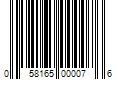 0 58165 00007 6